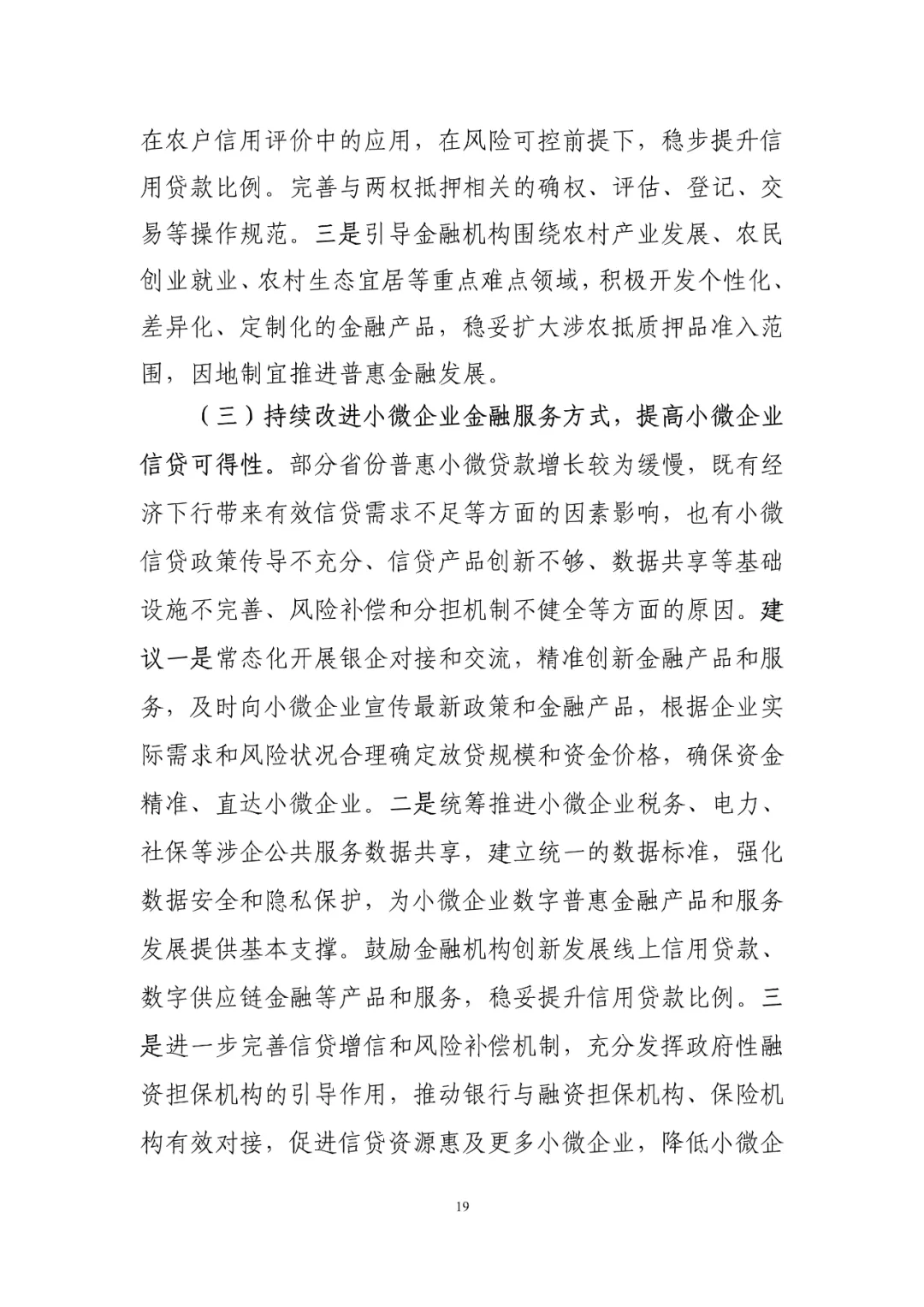 在农户信用评价中的应用，在风险可控前提下，稳步提升信用贷款比例。完善与两权抵押相关的确权、评估、登记、交易等操作规范。三是引导金融机构围绕农村产业发展、农民创业就业、农村生态宜居等重点难点领域，积极开发个性化、差异化、定制化的金融产品，稳妥扩大涉农抵质押品准入范围，因地制宜推进普惠金融发展。

（三）持续改进小微企业金融服务方式，提高小微企业信贷可得性。部分省份普惠小微贷款增长较为缓慢，既有经济下行带来有效信贷需求不足等方面的因素影响，也有小微信贷政策传导不充分、信贷产品创新不够、数据共享等基础设施不完善、风险补偿和分担机制不健全等方面的原因。建议一是常态化开展银企对接和交流，精准创新金融产品和服务，及时向小微企业宣传最新政策和金融产品，根据企业实际需求和风险状况合理确定放贷规模和资金价格，确保资金精准、直达小微企业。二是统筹推进小微企业税务、电力、社保等涉企公共服务数据共享，建立统一的数据标准，强化数据安全和隐私保护，为小微企业数字普惠金融产品和服务发展提供基本支撑。鼓励金融机构创新发展线上信用贷款、数字供应链金融等产品和服务，稳妥提升信用贷款比例。三是进一步完善信贷增信和风险补偿机制，充分发挥政府性融资担保机构的引导作用，推动银行与融资担保机构、保险机构有效对接，促进信贷资源惠及更多小微企业，降低小微企

19